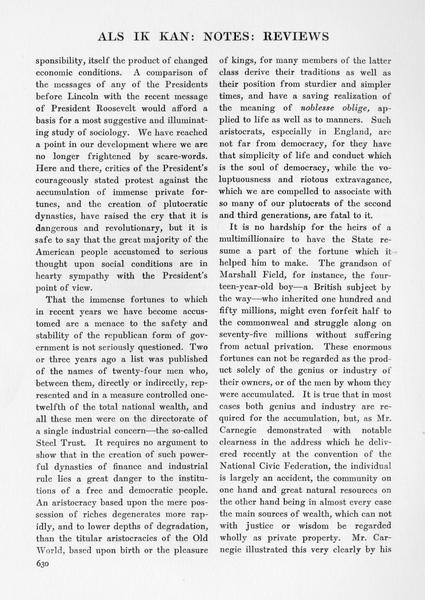 ALS IK KAN: NOTES: REVIEWS

sponsibility, itself the product of changed economic conditions. A comparison of the messages of any of the Presidents before Lincoln with the recent message of President Roosevelt would afford a basis for a most suggestive and illuminating study of sociology. We have reached a point in our development where we are no longer frightened by scare-words. Here and there, critics of the President's courageously stated protest against the accumulation of immense private fortunes, and the creation of plutocratic dynasties, have raised the cry that it is dangerous and revolutionary, but it is safe to say that the great majority of the American people accustomed to serious thought upon social conditions are in hearty sympathy with the President's point of view.

That the immense fortunes to which in recent years we have become accustomed are a menace to the safety and stability of the republican form of government is not seriously questioned. Two or three years ago a list was published of the names of twenty-four men who, between them, directly or indirectly, represented and in a measure controlled one-twelfth of the total national wealth, and all these men were on the directorate of a single industrial concern—the so-called Steel Trust. It requires no argument to show that in the creation of such powerful dynasties of finance and industrial rule lies a great danger to the institutions of a free and democratic people. An aristocracy based upon the mere possession of riches degenerates more rapidly, and to lower depths of degradation, than the titular aristocracies of the Old World, based upon birth or the pleasure of kings, for many members of the latter class derive their traditions as well as their position from sturdier and simpler times, and have a saving realization of the meaning of noblesse oblige, applied to life as well as to manners. Such aristocrats, especially in England, are not far from democracy, for they have that simplicity of life and conduct which is the soul of democracy, while the voluptuousness and riotous extravagance, which we are compelled to associate with so many of our plutocrats of the second and third generations, are fatal to it.

It is no hardship for the heirs of a multimillionaire to have the State resume a part of the fortune which it helped him to make. The grandson of Marshall Field, for instance, the fourteen-year-old boy—a British subject by the way—who inherited one hundred and fifty millions, might even forfeit half to the commonweal and struggle along on seventy-five millions without suffering from actual privation. These enormous fortunes can not be regarded as the product solely of the genius or industry of their owners, or of the men by whom they were accumulated. It is true that in most cases both genius and industry are required for the accumulation, but, as Mr. Carnegie demonstrated with notable clearness in the address which he delivered recently at the convention of the National Civic Federation, the individual is largely an accident, the community on one hand and great natural resources on the other hand being in almost every case the main sources of wealth, which can not with justice or wisdom be regarded wholly as private property. Mr. Carnegie illustrated this very clearly by his

630